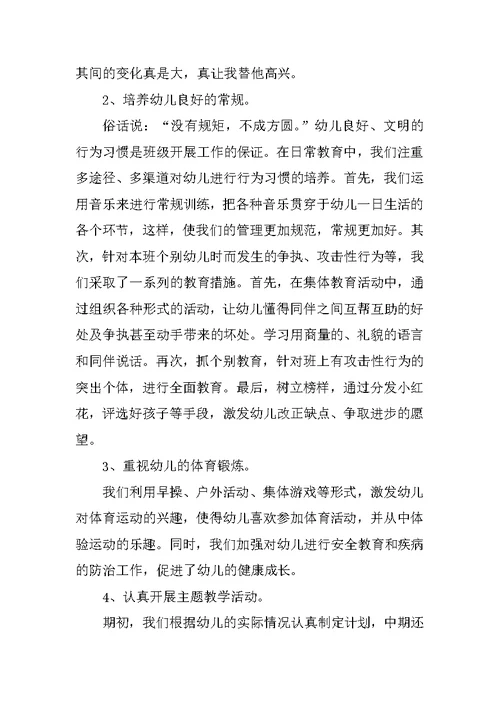 其间的变化真是大，真让我替他高兴。

2、培养幼儿良好的常规。

俗话说：“没有规矩，不成方圆。”幼儿良好、文明的行为习惯是班级开展工作的保证。在日常教育中，我们注重多途径、多渠道对幼儿进行行为习惯的培养。首先，我们运用音乐来进行常规训练，把各种音乐贯穿于幼儿一日生活的各个环节，这样，使我们的管理更加规范，常规更加好。其次，针对本班个别幼儿时而发生的争执、攻击性行为等，我们采取了一系列的教育措施。首先，在集体教育活动中，通过组织各种形式的活动，让幼儿懂得同伴之间互帮互助的好处及争执甚至动手带来的坏处。学习用商量的、礼貌的语言和同伴说话。再次，抓个别教育，针对班上有攻击性行为的突出个体，进行全面教育。最后，树立榜样，通过分发小红花，评选好孩子等手段，激发幼儿改正缺点、争取进步的愿望。

3、重视幼儿的体育锻炼。

我们利用早操、户外活动、集体游戏等形式，激发幼儿对体育运动的兴趣，使得幼儿喜欢参加体育活动，并从中体验运动的乐趣。同时，我们加强对幼儿进行安全教育和疾病的防治工作，促进了幼儿的健康成长。

4、认真开展主题教学活动。

期初，我们根据幼儿的实际情况认真制定计划，中期还